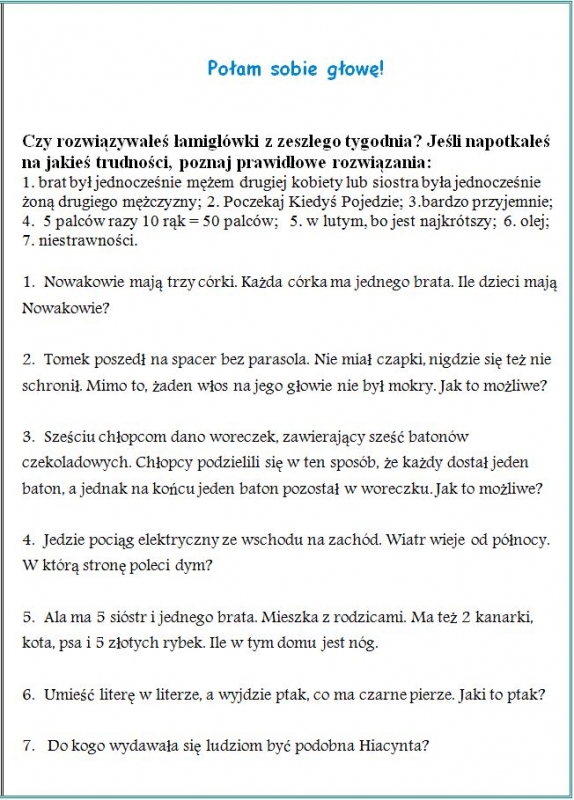 Połam sobie głowę!

Czy rozwiązywałeś łamigłówki z zeszłego tygodnia? Jeśli napotkałeś na jakieś trudności, poznaj prawidłowe rozwiązania:
1. brat był jednocześnie mężem drugiej kobiety lub siostra była jednocześnie żoną drugiego mężczyzny; 2. Poczekaj Kiedyś Pojedzie; 3.bardzo przyjemnie; 4. 5 palców razy 10 rąk = 50 palców; 5. w lutym, bo jest najkrótszy; 6. olej; 7. niestrawności.

1. Nowakowie mają trzy córki. Każda córka ma jednego brata. Ile dzieci mają Nowakowie?

2. Tomek poszedł na spacer bez parasola. Nie miał czapki, nigdzie się też nie schronił. Mimo to, żaden włos na jego głowie nie był mokry. Jak to możliwe?

3. Sześciu chłopcom dano woreczek, zawierający sześć batonów czekoladowych. Chłopcy podzielili się w ten sposób, że każdy dostał jeden baton, a jednak na końcu jeden baton pozostał w woreczku. Jak to możliwe?

4. Jedzie pociąg elektryczny ze wschodu na zachód. Wiatr wieje od północy. W którą stronę poleci dym?

5. Ala ma 5 sióstr i jednego brata. Mieszka z rodzicami. Ma też 2 kanarki, kota, psa i 5 złotych rybek. Ile w tym domu jest nóg.

6. Umieść literę w literze, a wyjdzie ptak, co ma czarne pierze. Jaki to ptak?

7. Do kogo wydawała się ludziom być podobna Hiacynta?